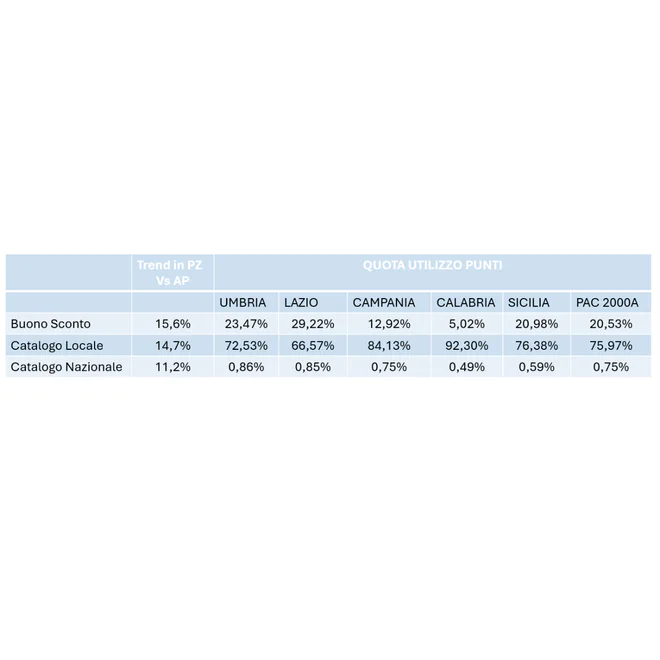 |  | Trend in PZ Vs AP | QUOTA UTILIZZO PUNTI |  |  |  |  |  |
|---|---|---|---|---|---|---|---|
|  |  | UMBRIA | LAZIO | CAMPANIA | CALABRIA | SICILIA | PAC 2000A |
| Buono Sconto | 15,6% | 23,47% | 29,22% | 12,92% | 5,02% | 20,98% | 20,53% |
| Catalogo Locale | 14,7% | 72,53% | 66,57% | 84,13% | 92,30% | 76,38% | 75,97% |
| Catalogo Nazionale | 11,2% | 0,86% | 0,85% | 0,75% | 0,49% | 0,59% | 0,75% |